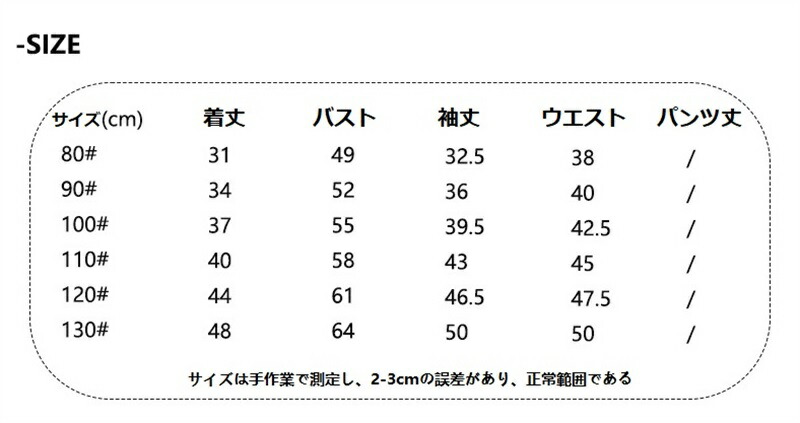 -SIZE

| サイズ(cm) | 着丈 | バスト | 袖丈 | ウエスト | パンツ丈 |
|---|---|---|---|---|---|
| 80# | 31 | 49 | 32.5 | 38 | / |
| 90# | 34 | 52 | 36 | 40 | / |
| 100# | 37 | 55 | 39.5 | 42.5 | / |
| 110# | 40 | 58 | 43 | 45 | / |
| 120# | 44 | 61 | 46.5 | 47.5 | / |
| 130# | 48 | 64 | 50 | 50 | / |

サイズは手作業で測定し、2-3cmの誤差があり、正常範囲である